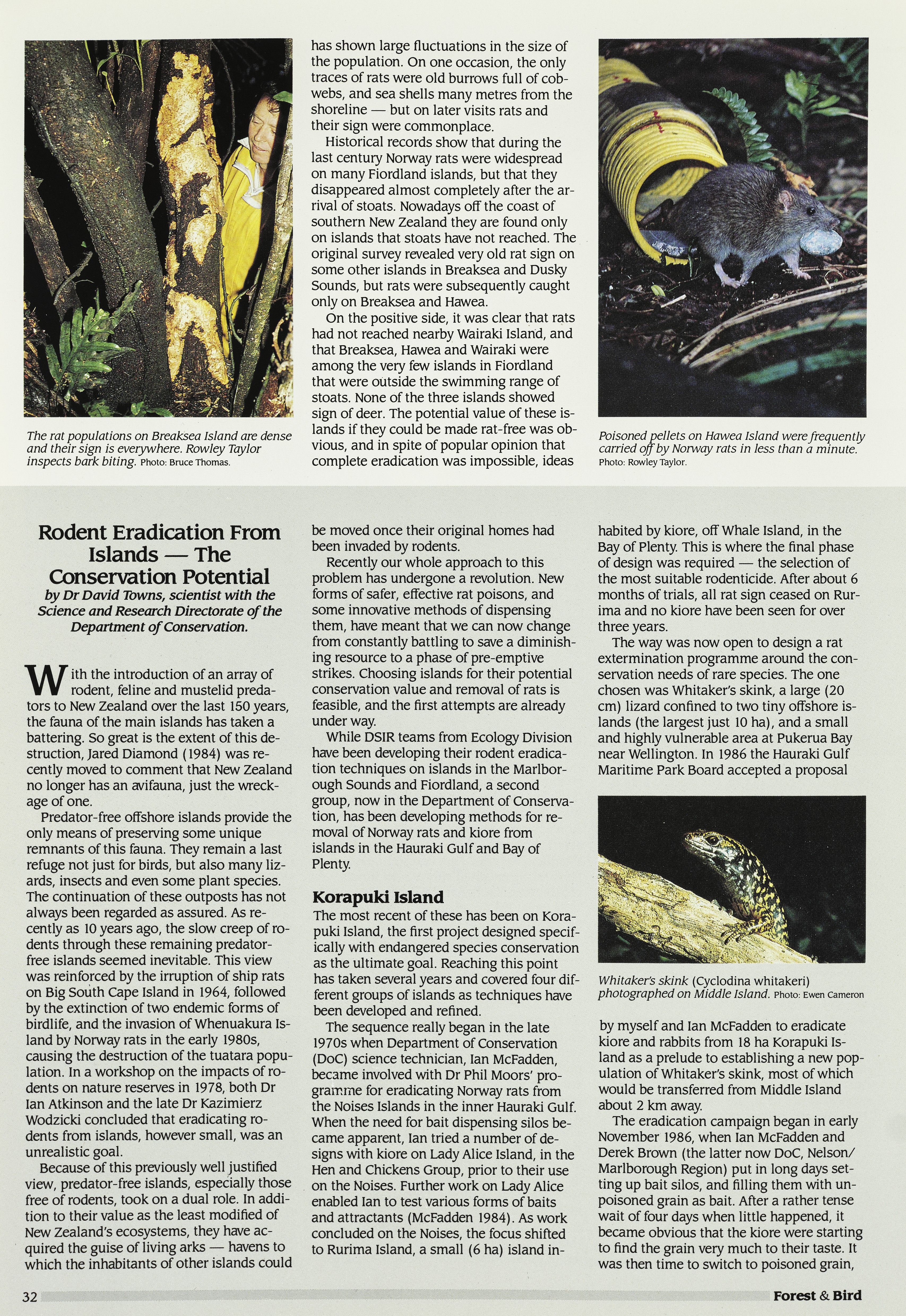 The rat populations on Breaksea Island are dense and their sign is everywhere. Rowley Taylor inspects bark biting. Photo: Bruce Thomas.

has shown large fluctuations in the size of the population. On one occasion, the only traces of rats were old burrows full of cobwebs, and sea shells many metres from the shoreline — but on later visits rats and their sign were commonplace.

Historical records show that during the last century Norway rats were widespread on many Fiordland islands, but that they disappeared almost completely after the arrival of stoats. Nowadays off the coast of southern New Zealand they are found only on islands that stoats have not reached. The original survey revealed very old rat sign on some other islands in Breaksea and Dusky Sounds, but rats were subsequently caught only on Breaksea and Hawea.

On the positive side, it was clear that rats had not reached nearby Wairaki Island, and that Breaksea, Hawea and Wairaki were among the very few islands in Fiordland that were outside the swimming range of stoats. None of the three islands showed sign of deer. The potential value of these islands if they could be made rat-free was obvious, and in spite of popular opinion that complete eradication was impossible, ideas

Poisoned pellets on Hawea Island were frequently carried off by Norway rats in less than a minute. Photo: Rowley Taylor.

Rodent Eradication From Islands — The Conservation Potential
by Dr David Towns, scientist with the Science and Research Directorate of the Department of Conservation.

With the introduction of an array of rodent, feline and mustelid predators to New Zealand over the last 150 years, the fauna of the main islands has taken a battering. So great is the extent of this destruction, Jared Diamond (1984) was recently moved to comment that New Zealand no longer has an avifauna, just the wreckage of one.

Predator-free offshore islands provide the only means of preserving some unique remnants of this fauna. They remain a last refuge not just for birds, but also many lizards, insects and even some plant species. The continuation of these outposts has not always been regarded as assured. As recently as 10 years ago, the slow creep of rodents through these remaining predator-free islands seemed inevitable. This view was reinforced by the irruption of ship rats on Big South Cape Island in 1964, followed by the extinction of two endemic forms of birdlife, and the invasion of Whenuakura Island by Norway rats in the early 1980s, causing the destruction of the tuatara population. In a workshop on the impacts of rodents on nature reserves in 1978, both Dr Ian Atkinson and the late Dr Kazimierz Wodzicki concluded that eradicating rodents from islands, however small, was an unrealistic goal.

Because of this previously well justified view, predator-free islands, especially those free of rodents, took on a dual role. In addition to their value as the least modified of New Zealand's ecosystems, they have acquired the guise of living arks — havens to which the inhabitants of other islands could be moved once their original homes had been invaded by rodents.

Recently our whole approach to this problem has undergone a revolution. New forms of safer, effective rat poisons, and some innovative methods of dispensing them, have meant that we can now change from constantly battling to save a diminishing resource to a phase of pre-emptive strikes. Choosing islands for their potential conservation value and removal of rats is feasible, and the first attempts are already under way.

While DSIR teams from Ecology Division have been developing their rodent eradication techniques on islands in the Marlborough Sounds and Fiordland, a second group, now in the Department of Conservation, has been developing methods for removal of Norway rats and kiore from islands in the Hauraki Gulf and Bay of Plenty.

Korapuki Island
The most recent of these has been on Korapuki Island, the first project designed specifically with endangered species conservation as the ultimate goal. Reaching this point has taken several years and covered four different groups of islands as techniques have been developed and refined.

The sequence really began in the late 1970s when Department of Conservation (DoC) science technician, Ian McFadden, became involved with Dr Phil Moors' programme for eradicating Norway rats from the Noises Islands in the inner Hauraki Gulf. When the need for bait dispensing silos became apparent, Ian tried a number of designs with kiore on Lady Alice Island, in the Hen and Chickens Group, prior to their use on the Noises. Further work on Lady Alice enabled Ian to test various forms of baits and attractants (McFadden 1984). As work concluded on the Noises, the focus shifted to Rurima Island, a small (6 ha) island inhabited by kiore, off Whale Island, in the Bay of Plenty. This is where the final phase of design was required — the selection of the most suitable rodenticide. After about 6 months of trials, all rat sign ceased on Rurima and no kiore have been seen for over three years.

The way was now open to design a rat extermination programme around the conservation needs of rare species. The one chosen was Whitaker's skink, a large (20 cm) lizard confined to two tiny offshore islands (the largest just 10 ha), and a small and highly vulnerable area at Pukerua Bay near Wellington. In 1986 the Hauraki Gulf Maritime Park Board accepted a proposal

Whitaker's skink (Cyclodina whitakeri) photographed on Middle Island. Photo: Ewen Cameron

by myself and Ian McFadden to eradicate kiore and rabbits from 18 ha Korapuki Island as a prelude to establishing a new population of Whitaker's skink, most of which would be transferred from Middle Island about 2 km away.

The eradication campaign began in early November 1986, when Ian McFadden and Derek Brown (the latter now DoC, Nelson/Marlborough Region) put in long days setting up bait silos, and filling them with unpoisoned grain as bait. After a rather tense wait of four days when little happened, it became obvious that the kiore were starting to find the grain very much to their taste. It was then time to switch to poisoned grain,

32 Forest & Bird